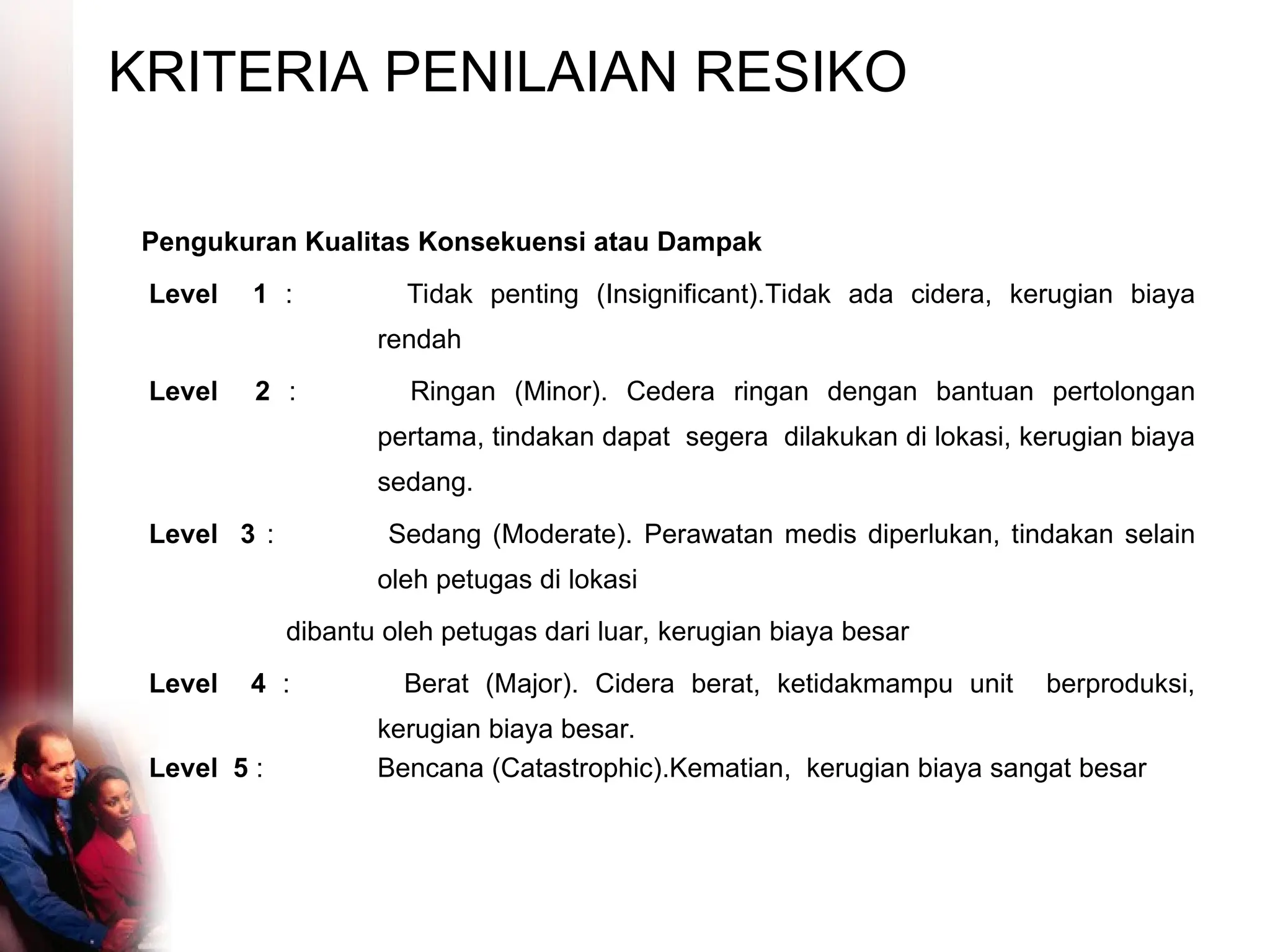 KRITERIA PENILAIAN RESIKO

Pengukuran Kualitas Konsekuensi atau Dampak

Level 1 : Tidak penting (Insignificant).Tidak ada cidera, kerugian biaya rendah

Level 2 : Ringan (Minor). Cedera ringan dengan bantuan pertolongan pertama, tindakan dapat segera dilakukan di lokasi, kerugian biaya sedang.

Level 3 : Sedang (Moderate). Perawatan medis diperlukan, tindakan selain oleh petugas di lokasi

dibantu oleh petugas dari luar, kerugian biaya besar

Level 4 : Berat (Major). Cidera berat, ketidakmampu unit berproduksi, kerugian biaya besar.

Level 5 : Bencana (Catastrophic).Kematian, kerugian biaya sangat besar